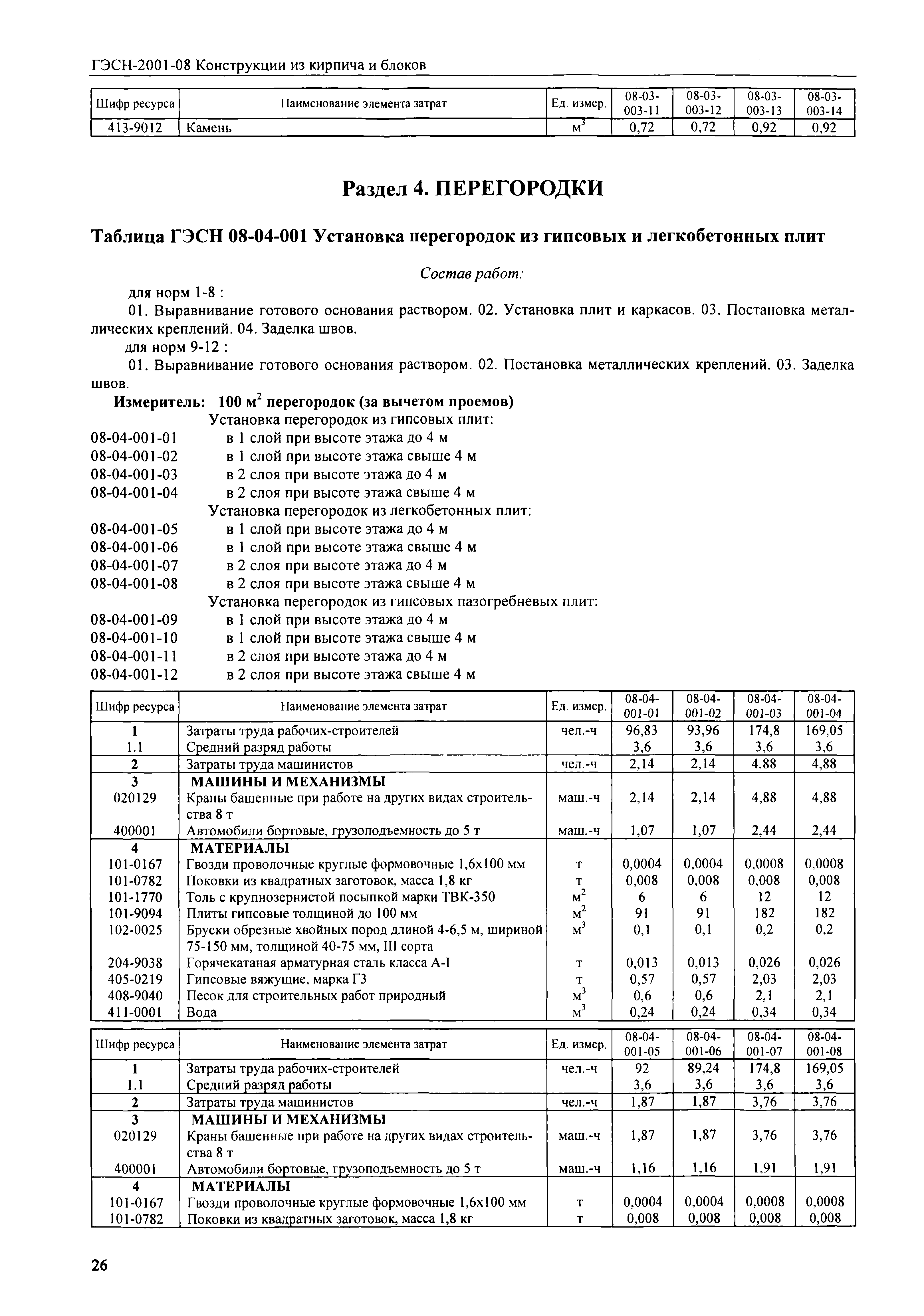 ГЭСН-2001-08 Конструкции из кирпича и блоков

| Шифр ресурса | Наименование элемента затрат | Ед. измер. | 08-03-003-11 | 08-03-003-12 | 08-03-003-13 | 08-03-003-14 |
|---|---|---|---|---|---|---|
| 413-9012 | Камень | $м^3$ | 0,72 | 0,72 | 0,92 | 0,92 |

Раздел 4. ПЕРЕГОРОДКИ

Таблица ГЭСН 08-04-001 Установка перегородок из гипсовых и легкобетонных плит

Состав работ:

для норм 1-8 :

01. Выравнивание готового основания раствором. 02. Установка плит и каркасов. 03. Постановка металлических креплений. 04. Заделка швов.

для норм 9-12 :

01. Выравнивание готового основания раствором. 02. Постановка металлических креплений. 03. Заделка швов.

Измеритель: 100 $м^2$ перегородок (за вычетом проемов)

Установка перегородок из гипсовых плит:
08-04-001-01 в 1 слой при высоте этажа до 4 м
08-04-001-02 в 1 слой при высоте этажа свыше 4 м
08-04-001-03 в 2 слоя при высоте этажа до 4 м
08-04-001-04 в 2 слоя при высоте этажа свыше 4 м
Установка перегородок из легкобетонных плит:
08-04-001-05 в 1 слой при высоте этажа до 4 м
08-04-001-06 в 1 слой при высоте этажа свыше 4 м
08-04-001-07 в 2 слоя при высоте этажа до 4 м
08-04-001-08 в 2 слоя при высоте этажа свыше 4 м
Установка перегородок из гипсовых пазогребневых плит:
08-04-001-09 в 1 слой при высоте этажа до 4 м
08-04-001-10 в 1 слой при высоте этажа свыше 4 м
08-04-001-11 в 2 слоя при высоте этажа до 4 м
08-04-001-12 в 2 слоя при высоте этажа свыше 4 м

| Шифр ресурса | Наименование элемента затрат | Ед. измер. | 08-04-001-01 | 08-04-001-02 | 08-04-001-03 | 08-04-001-04 |
|---|---|---|---|---|---|---|
| 1 | Затраты труда рабочих-строителей | чел.-ч | 96,83 | 93,96 | 174,8 | 169,05 |
| 1.1 | Средний разряд работы | | 3,6 | 3,6 | 3,6 | 3,6 |
| 2 | Затраты труда машинистов | чел.-ч | 2,14 | 2,14 | 4,88 | 4,88 |
| 3 | МАШИНЫ И МЕХАНИЗМЫ | | | | | |
| 020129 | Краны башенные при работе на других видах строительства 8 т | маш.-ч | 2,14 | 2,14 | 4,88 | 4,88 |
| 400001 | Автомобили бортовые, грузоподъемность до 5 т | маш.-ч | 1,07 | 1,07 | 2,44 | 2,44 |
| 4 | МАТЕРИАЛЫ | | | | | |
| 101-0167 | Гвозди проволочные круглые формовочные 1,6х100 мм | т | 0,0004 | 0,0004 | 0,0008 | 0,0008 |
| 101-0782 | Поковки из квадратных заготовок, масса 1,8 кг | т | 0,008 | 0,008 | 0,008 | 0,008 |
| 101-1770 | Толь с крупнозернистой посыпкой марки ТВК-350 | $м^2$ | 6 | 6 | 12 | 12 |
| 101-9094 | Плиты гипсовые толщиной до 100 мм | $м^2$ | 91 | 91 | 182 | 182 |
| 102-0025 | Бруски обрезные хвойных пород длиной 4-6,5 м, шириной 75-150 мм, толщиной 40-75 мм, III сорта | $м^3$ | 0,1 | 0,1 | 0,2 | 0,2 |
| 204-9038 | Горячекатаная арматурная сталь класса А-I | т | 0,013 | 0,013 | 0,026 | 0,026 |
| 405-0219 | Гипсовые вяжущие, марка Г3 | т | 0,57 | 0,57 | 2,03 | 2,03 |
| 408-9040 | Песок для строительных работ природный | $м^3$ | 0,6 | 0,6 | 2,1 | 2,1 |
| 411-0001 | Вода | $м^3$ | 0,24 | 0,24 | 0,34 | 0,34 |

| Шифр ресурса | Наименование элемента затрат | Ед. измер. | 08-04-001-05 | 08-04-001-06 | 08-04-001-07 | 08-04-001-08 |
|---|---|---|---|---|---|---|
| 1 | Затраты труда рабочих-строителей | чел.-ч | 92 | 89,24 | 174,8 | 169,05 |
| 1.1 | Средний разряд работы | | 3,6 | 3,6 | 3,6 | 3,6 |
| 2 | Затраты труда машинистов | чел.-ч | 1,87 | 1,87 | 3,76 | 3,76 |
| 3 | МАШИНЫ И МЕХАНИЗМЫ | | | | | |
| 020129 | Краны башенные при работе на других видах строительства 8 т | маш.-ч | 1,87 | 1,87 | 3,76 | 3,76 |
| 400001 | Автомобили бортовые, грузоподъемность до 5 т | маш.-ч | 1,16 | 1,16 | 1,91 | 1,91 |
| 4 | МАТЕРИАЛЫ | | | | | |
| 101-0167 | Гвозди проволочные круглые формовочные 1,6х100 мм | т | 0,0004 | 0,0004 | 0,0008 | 0,0008 |
| 101-0782 | Поковки из квадратных заготовок, масса 1,8 кг | т | 0,008 | 0,008 | 0,008 | 0,008 |

26